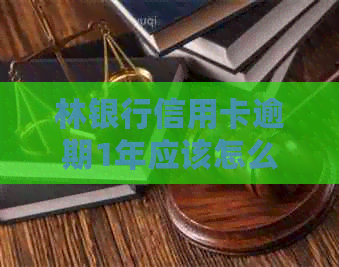 林银行信用卡逾期1年应该怎么